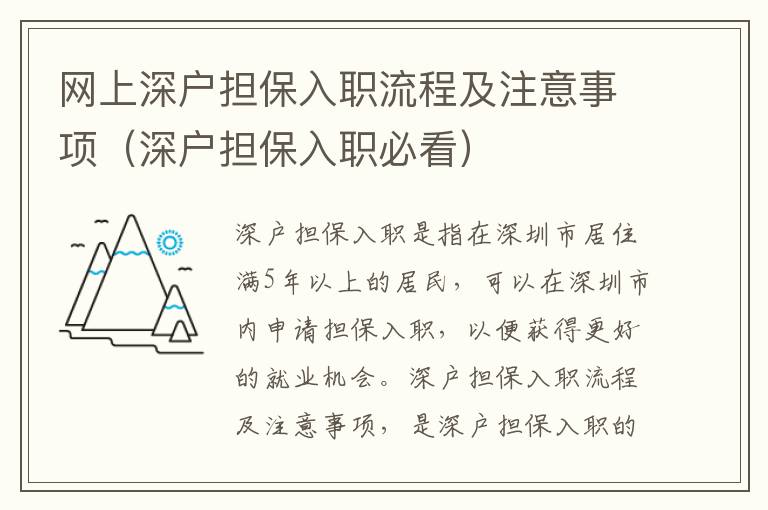 网上深户担保入职流程及注意事项（深户担保入职必看）

深户担保入职是指在深圳市居住满5年以上的居民，可以在深圳市内申请担保入职，以便获得更好的就业机会。深户担保入职流程及注意事项，是深户担保入职的